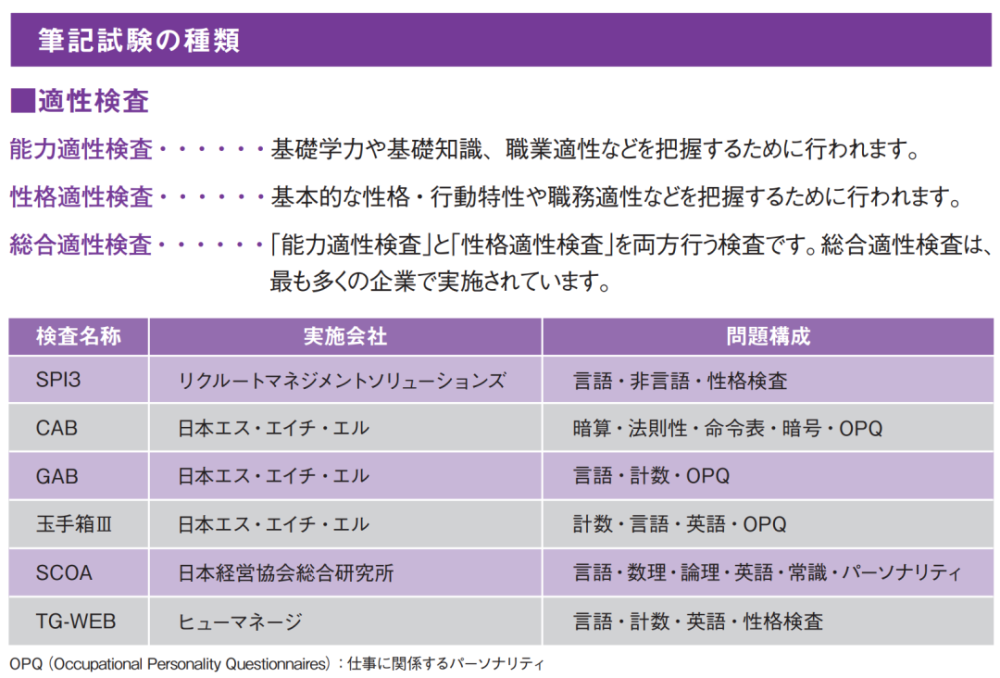 筆記試験の種類

■適性検査

能力適性検査・・・・・・基礎学力や基礎知識、職業適性などを把握するために行われます。

性格適性検査・・・・・・基本的な性格・行動特性や職務適性などを把握するために行われます。

総合適性検査・・・・・・「能力適性検査」と「性格適性検査」を両方行う検査です。総合適性検査は、最も多くの企業で実施されています。

| 検査名称 | 実施会社 | 問題構成 |
|---|---|---|
| SPI3 | リクルートマネジメントソリューションズ | 言語・非言語・性格検査 |
| CAB | 日本エス・エイチ・エル | 暗算・法則性・命令表・暗号・OPQ |
| GAB | 日本エス・エイチ・エル | 言語・計数・OPQ |
| 玉手箱Ⅲ | 日本エス・エイチ・エル | 計数・言語・英語・OPQ |
| SCOA | 日本経営協会総合研究所 | 言語・数理・論理・英語・常識・パーソナリティ |
| TG-WEB | ヒューマネージ | 言語・計数・英語・性格検査 |

OPQ（Occupational Personality Questionnaires）：仕事に関係するパーソナリティ